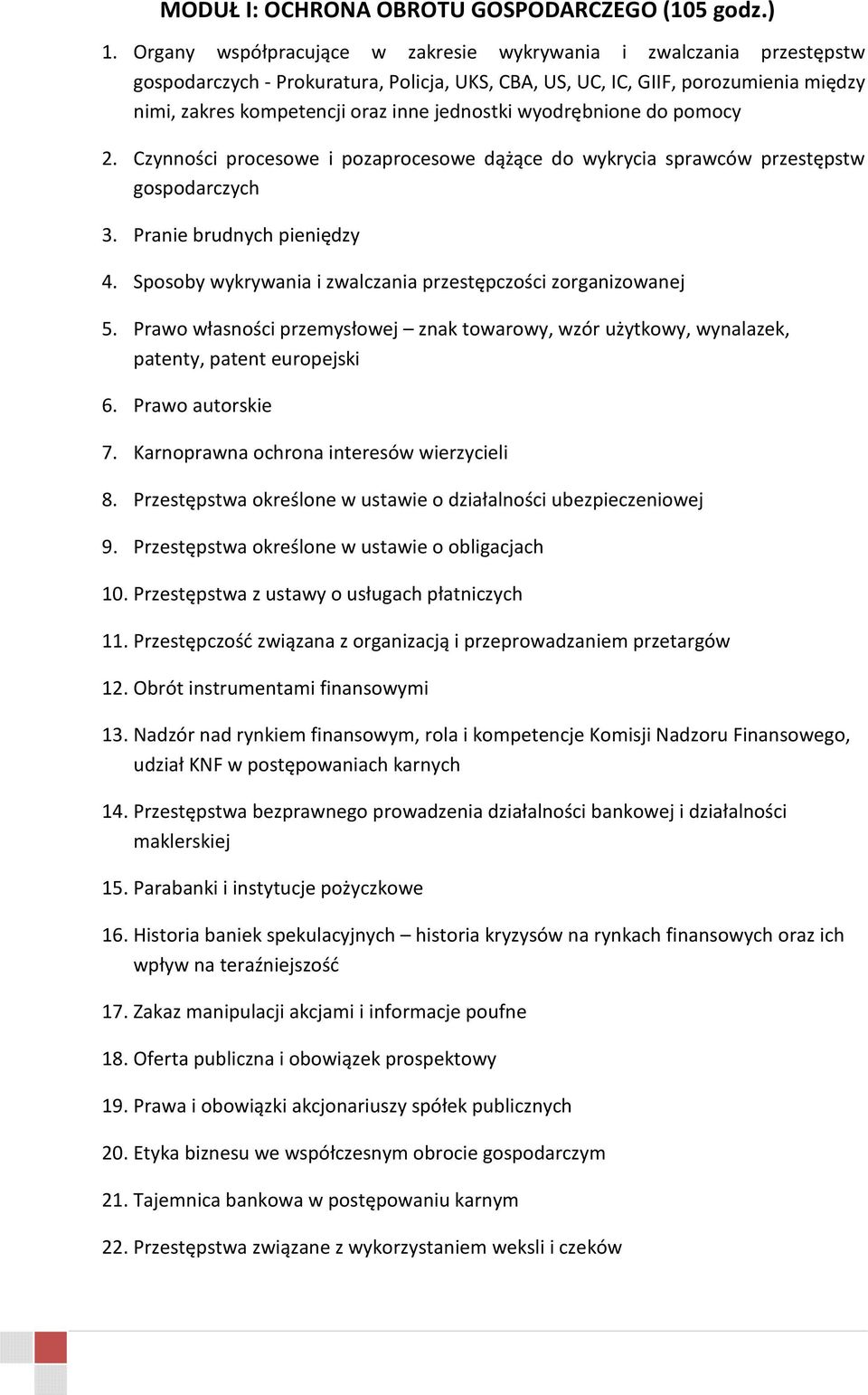 MODUŁ I: OCHRONA OBROTU GOSPODARCZEGO (105 godz.)

1. Organy współpracujące w zakresie wykrywania i zwalczania przestępstw gospodarczych - Prokuratura, Policja, UKS, CBA, US, UC, IC, GIIF, porozumienia między nimi, zakres kompetencji oraz inne jednostki wyodrębnione do pomocy

2. Czynności procesowe i pozaprocesowe dążące do wykrycia sprawców przestępstw gospodarczych

3. Pranie brudnych pieniędzy

4. Sposoby wykrywania i zwalczania przestępczości zorganizowanej

5. Prawo własności przemysłowej – znak towarowy, wzór użytkowy, wynalazek, patenty, patent europejski

6. Prawo autorskie

7. Karnoprawna ochrona interesów wierzycieli

8. Przestępstwa określone w ustawie o działalności ubezpieczeniowej

9. Przestępstwa określone w ustawie o obligacjach

10. Przestępstwa z ustawy o usługach płatniczych

11. Przestępczość związana z organizacją i przeprowadzaniem przetargów

12. Obrót instrumentami finansowymi

13. Nadzór nad rynkiem finansowym, rola i kompetencje Komisji Nadzoru Finansowego, udział KNF w postępowaniach karnych

14. Przestępstwa bezprawnego prowadzenia działalności bankowej i działalności maklerskiej

15. Parabanki i instytucje pożyczkowe

16. Historia baniek spekulacyjnych – historia kryzysów na rynkach finansowych oraz ich wpływ na teraźniejszość

17. Zakaz manipulacji akcjami i informacje poufne

18. Oferta publiczna i obowiązek prospektowy

19. Prawa i obowiązki akcjonariuszy spółek publicznych

20. Etyka biznesu we współczesnym obrocie gospodarczym

21. Tajemnica bankowa w postępowaniu karnym

22. Przestępstwa związane z wykorzystaniem weksli i czeków